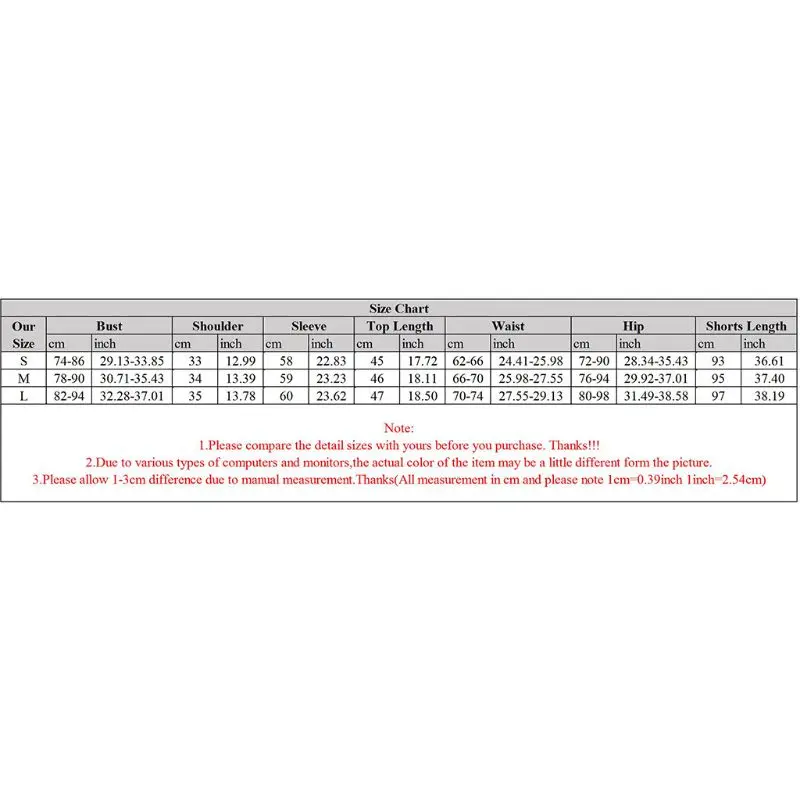 Size Chart

| Our Size | Bust cm | Bust inch | Shoulder cm | Shoulder inch | Sleeve cm | Sleeve inch | Top Length cm | Top Length inch | Waist cm | Waist inch | Hip cm | Hip inch | Shorts Length cm | Shorts Length inch |
|---|---|---|---|---|---|---|---|---|---|---|---|---|---|---|
| S | 74-86 | 29.13-33.85 | 33 | 12.99 | 58 | 22.83 | 45 | 17.72 | 62-66 | 24.41-25.98 | 72-90 | 28.34-35.43 | 93 | 36.61 |
| M | 78-90 | 30.71-35.43 | 34 | 13.39 | 59 | 23.23 | 46 | 18.11 | 66-70 | 25.98-27.55 | 76-94 | 29.92-37.01 | 95 | 37.40 |
| L | 82-94 | 32.28-37.01 | 35 | 13.78 | 60 | 23.62 | 47 | 18.50 | 70-74 | 27.55-29.13 | 80-98 | 31.49-38.58 | 97 | 38.19 |

Note:
1.Please compare the detail sizes with yours before you purchase. Thanks!!!
2.Due to various types of computers and monitors,the actual color of the item may be a little different form the picture.
3.Please allow 1-3cm difference due to manual measurement.Thanks(All measurement in cm and please note 1cm=0.39inch 1inch=2.54cm)